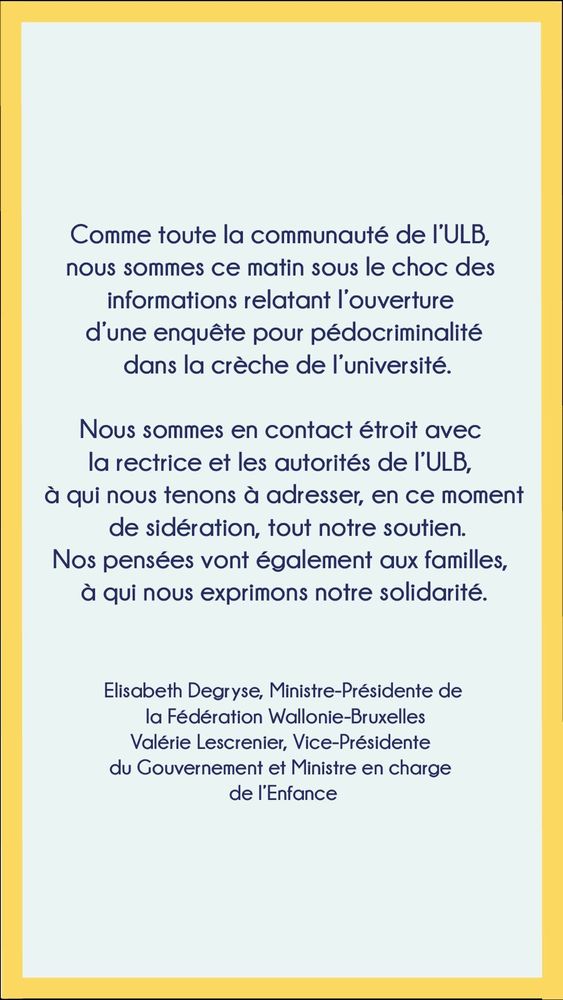 Comme toute la communauté de l'ULB, nous sommes ce matin sous le choc des informations relatant l'ouverture d'une enquête pour pédocriminalité dans la crèche de l'université.

Nous sommes en contact étroit avec la rectrice et les autorités de l'ULB, à qui nous tenons à adresser, en ce moment de sidération, tout notre soutien. Nos pensées vont également aux familles, à qui nous exprimons notre solidarité.

Elisabeth Degryse, Ministre-Présidente de la Fédération Wallonie-Bruxelles
Valérie Lescrenier, Vice-Présidente du Gouvernement et Ministre en charge de l'Enfance